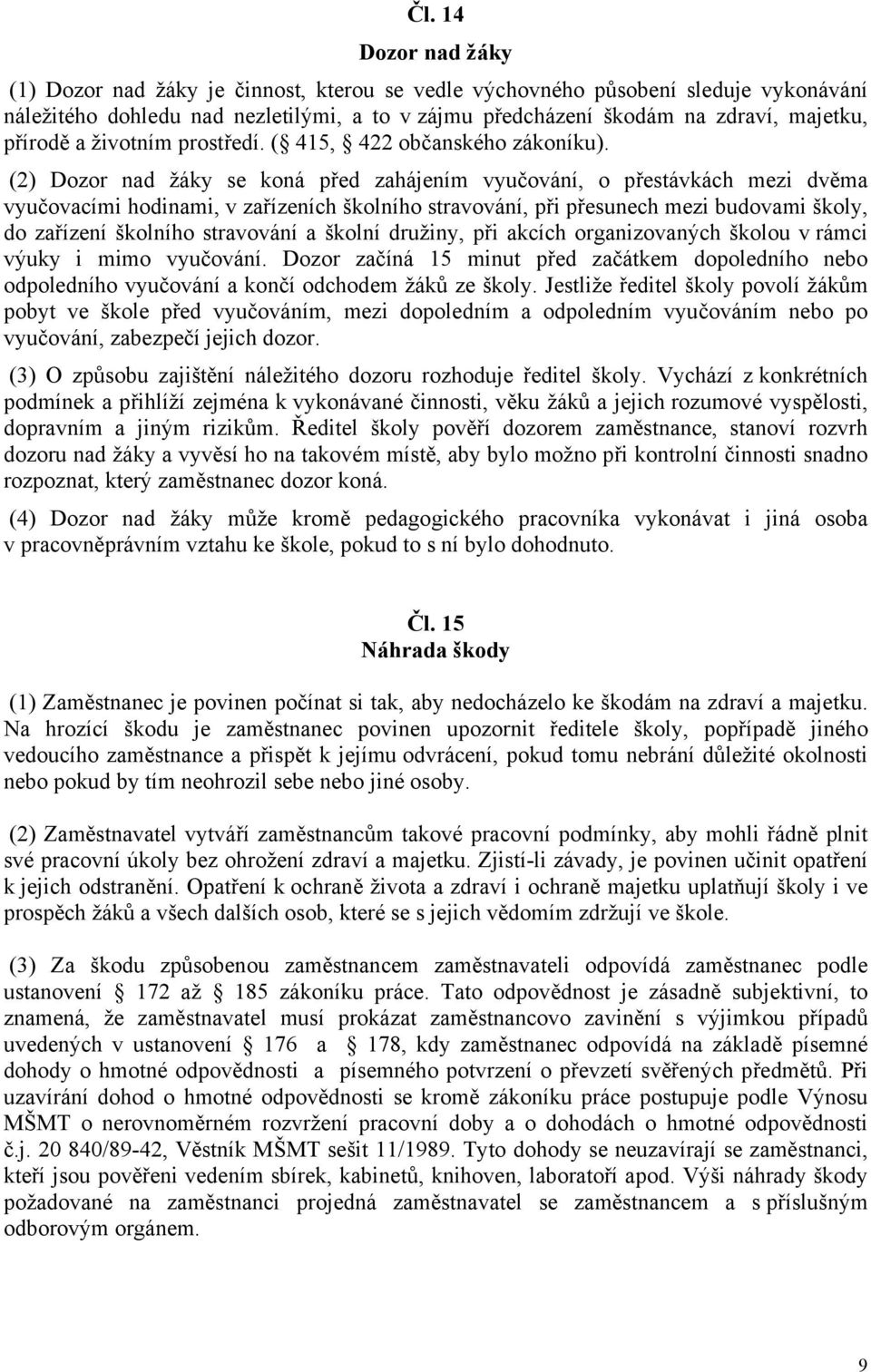 Čl. 14
Dozor nad žáky

(1) Dozor nad žáky je činnost, kterou se vedle výchovného působení sleduje vykonávání náležitého dohledu nad nezletilými, a to v zájmu předcházení škodám na zdraví, majetku, přírodě a životním prostředí. ( 415,  422 občanského zákoníku).

(2) Dozor nad žáky se koná před zahájením vyučování, o přestávkách mezi dvěma vyučovacími hodinami, v zařízeních školního stravování, při přesunech mezi budovami školy, do zařízení školního stravování a školní družiny, při akcích organizovaných školou v rámci výuky i mimo vyučování. Dozor začíná 15 minut před začátkem dopoledního nebo odpoledního vyučování a končí odchodem žáků ze školy. Jestliže ředitel školy povolí žákům pobyt ve škole před vyučováním, mezi dopoledním a odpoledním vyučováním nebo po vyučování, zabezpečí jejich dozor.

(3) O způsobu zajištění náležitého dozoru rozhoduje ředitel školy. Vychází z konkrétních podmínek a přihlíží zejména k vykonávané činnosti, věku žáků a jejich rozumové vyspělosti, dopravním a jiným rizikům. Ředitel školy pověří dozorem zaměstnance, stanoví rozvrh dozoru nad žáky a vyvěsí ho na takovém místě, aby bylo možno při kontrolní činnosti snadno rozpoznat, který zaměstnanec dozor koná.

(4) Dozor nad žáky může kromě pedagogického pracovníka vykonávat i jiná osoba v pracovněprávním vztahu ke škole, pokud to s ní bylo dohodnuto.

Čl. 15
Náhrada škody

(1) Zaměstnanec je povinen počínat si tak, aby nedocházelo ke škodám na zdraví a majetku. Na hrozící škodu je zaměstnanec povinen upozornit ředitele školy, popřípadě jiného vedoucího zaměstnance a přispět k jejímu odvrácení, pokud tomu nebrání důležité okolnosti nebo pokud by tím neohrozil sebe nebo jiné osoby.

(2) Zaměstnavatel vytváří zaměstnancům takové pracovní podmínky, aby mohli řádně plnit své pracovní úkoly bez ohrožení zdraví a majetku. Zjistí-li závady, je povinen učinit opatření k jejich odstranění. Opatření k ochraně života a zdraví i ochraně majetku uplatňují školy i ve prospěch žáků a všech dalších osob, které se s jejich vědomím zdržují ve škole.

(3) Za škodu způsobenou zaměstnancem zaměstnavateli odpovídá zaměstnanec podle ustanovení  172 až  185 zákoníku práce. Tato odpovědnost je zásadně subjektivní, to znamená, že zaměstnavatel musí prokázat zaměstnancovo zavinění s výjimkou případů uvedených v ustanovení  176 a  178, kdy zaměstnanec odpovídá na základě písemné dohody o hmotné odpovědnosti a písemného potvrzení o převzetí svěřených předmětů. Při uzavírání dohod o hmotné odpovědnosti se kromě zákoníku práce postupuje podle Výnosu MŠMT o nerovnoměrném rozvržení pracovní doby a o dohodách o hmotné odpovědnosti č.j. 20 840/89-42, Věstník MŠMT sešit 11/1989. Tyto dohody se neuzavírají se zaměstnanci, kteří jsou pověřeni vedením sbírek, kabinetů, knihoven, laboratoří apod. Výši náhrady škody požadované na zaměstnanci projedná zaměstnavatel se zaměstnancem a s příslušným odborovým orgánem.

9